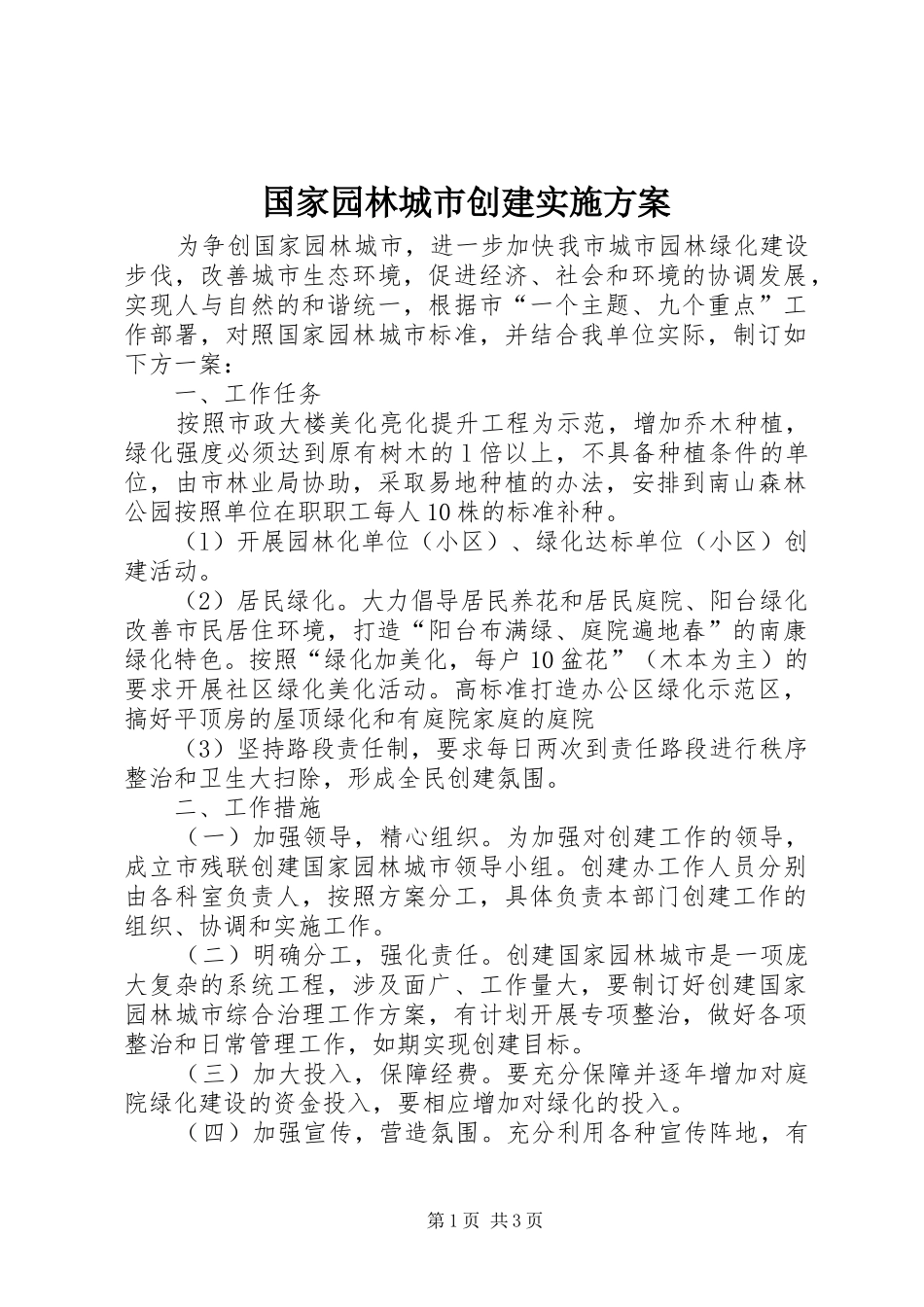 国家园林城市创建实施方案

为争创国家园林城市，进一步加快我市城市园林绿化建设步伐，改善城市生态环境，促进经济、社会和环境的协调发展，实现人与自然的和谐统一，根据市“一个主题、九个重点”工作部署，对照国家园林城市标准，并结合我单位实际，制订如下方一案：

一、工作任务

按照市政大楼美化亮化提升工程为示范，增加乔木种植，绿化强度必须达到原有树木的1倍以上，不具备种植条件的单位，由市林业局协助，采取易地种植的办法，安排到南山森林公园按照单位在职职工每人10株的标准补种。

（1）开展园林化单位（小区）、绿化达标单位（小区）创建活动。

（2）居民绿化。大力倡导居民养花和居民庭院、阳台绿化改善市民居住环境，打造“阳台布满绿、庭院遍地春”的南康绿化特色。按照“绿化加美化，每户10盆花”（木本为主）的要求开展社区绿化美化活动。高标准打造办公区绿化示范区，搞好平顶房的屋顶绿化和有庭院家庭的庭院

（3）坚持路段责任制，要求每日两次到责任路段进行秩序整治和卫生大扫除，形成全民创建氛围。

二、工作措施

（一）加强领导，精心组织。为加强对创建工作的领导，成立市残联创建国家园林城市领导小组。创建办工作人员分别由各科室负责人，按照方案分工，具体负责本部门创建工作的组织、协调和实施工作。

（二）明确分工，强化责任。创建国家园林城市是一项庞大复杂的系统工程，涉及面广、工作量大，要制订好创建国家园林城市综合治理工作方案，有计划开展专项整治，做好各项整治和日常管理工作，如期实现创建目标。

（三）加大投入，保障经费。要充分保障并逐年增加对庭院绿化建设的资金投入，要相应增加对绿化的投入。

（四）加强宣传，营造氛围。充分利用各种宣传阵地，有

第1页 共3页